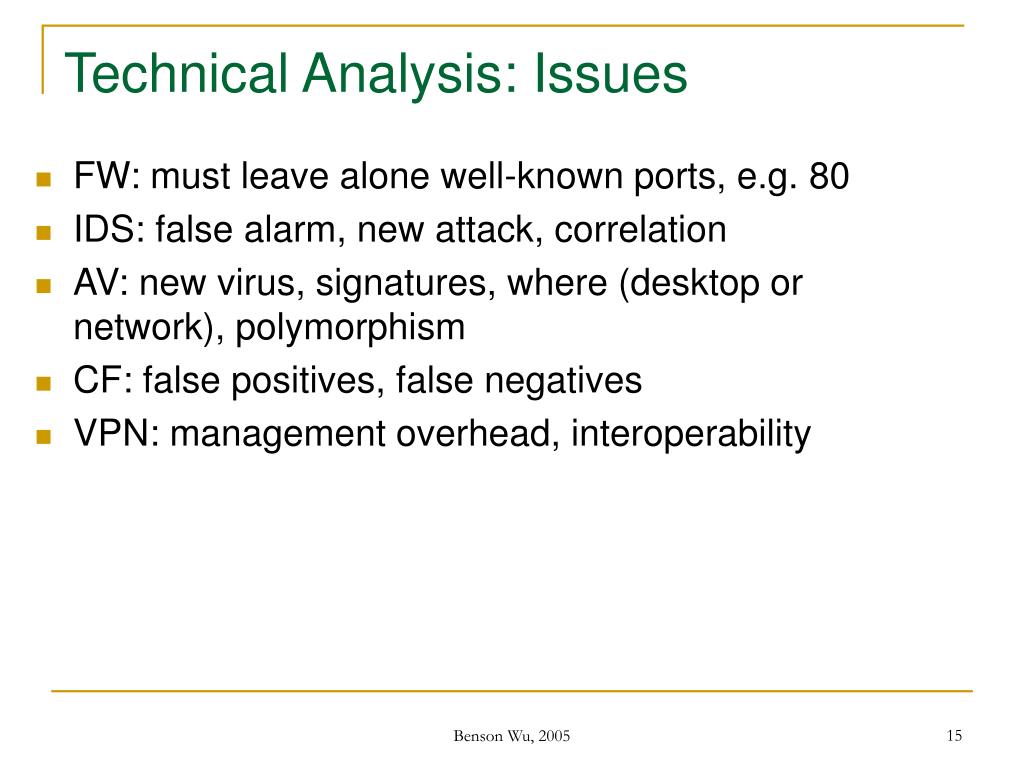 Technical Analysis: Issues

- FW: must leave alone well-known ports, e.g. 80
- IDS: false alarm, new attack, correlation
- AV: new virus, signatures, where (desktop or network), polymorphism
- CF: false positives, false negatives
- VPN: management overhead, interoperability

Benson Wu, 2005

15